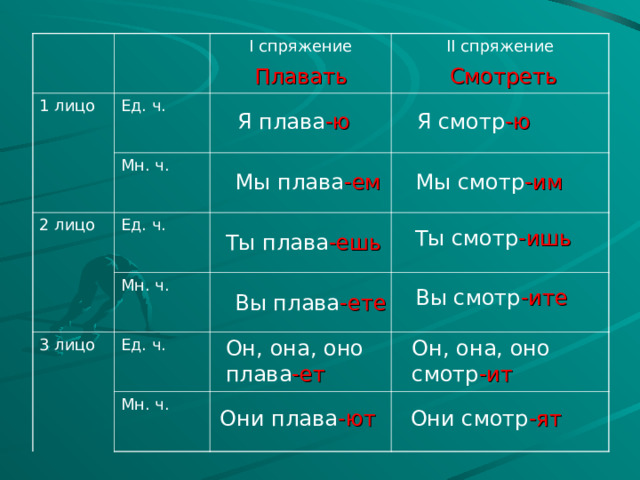 |  |  | I спряжение Плавать | II спряжение Смотреть |
|---|---|---|---|
| 1 лицо | Ед. ч. | Я плава-ю | Я смотр-ю |
|  | Мн. ч. | Мы плава-ем | Мы смотр-им |
| 2 лицо | Ед. ч. | Ты плава-ешь | Ты смотр-ишь |
|  | Мн. ч. | Вы плава-ете | Вы смотр-ите |
| 3 лицо | Ед. ч. | Он, она, оно плава-ет | Он, она, оно смотр-ит |
|  | Мн. ч. | Они плава-ют | Они смотр-ят |